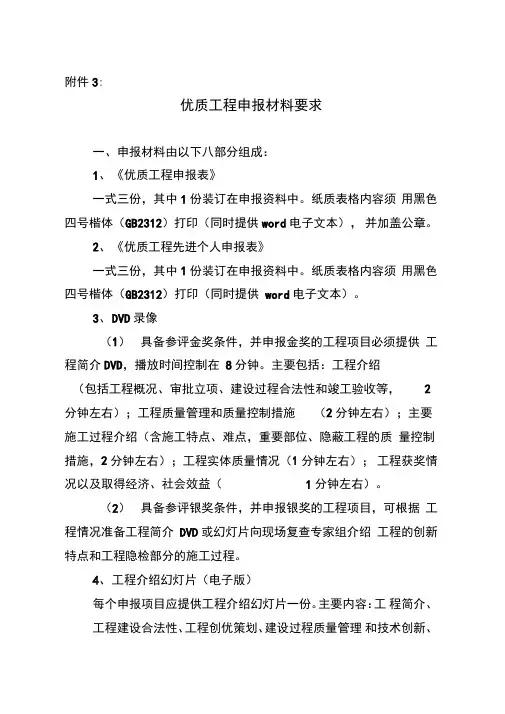 附件 3:

优质工程申报材料要求

一、申报材料由以下八部分组成：

1、《优质工程申报表》

一式三份，其中 1 份装订在申报资料中。纸质表格内容须 用黑色四号楷体（GB2312）打印（同时提供 word 电子文本），并加盖公章。

2、《优质工程先进个人申报表》

一式三份，其中 1 份装订在申报资料中。纸质表格内容须 用黑色四号楷体（GB2312）打印（同时提供 word 电子文本）。

3、DVD 录像

（1） 具备参评金奖条件，并申报金奖的工程项目必须提供 工程简介 DVD，播放时间控制在 8 分钟。主要包括：工程介绍（包括工程概况、审批立项、建设过程合法性和竣工验收等， 2 分钟左右）；工程质量管理和质量控制措施 （2 分钟左右）；主要施工过程介绍（含施工特点、难点，重要部位、隐蔽工程的质 量控制措施，2 分钟左右）；工程实体质量情况（1 分钟左右）；工程获奖情况以及取得经济、社会效益（ 1 分钟左右）。

（2） 具备参评银奖条件，并申报银奖的工程项目，可根据 工程情况准备工程简介 DVD 或幻灯片向现场复查专家组介绍 工程的创新特点和工程隐检部分的施工过程。

4、工程介绍幻灯片（电子版）

每个申报项目应提供工程介绍幻灯片一份。主要内容：工 程简介、工程建设合法性、工程创优策划、建设过程质量管理 和技术创新、